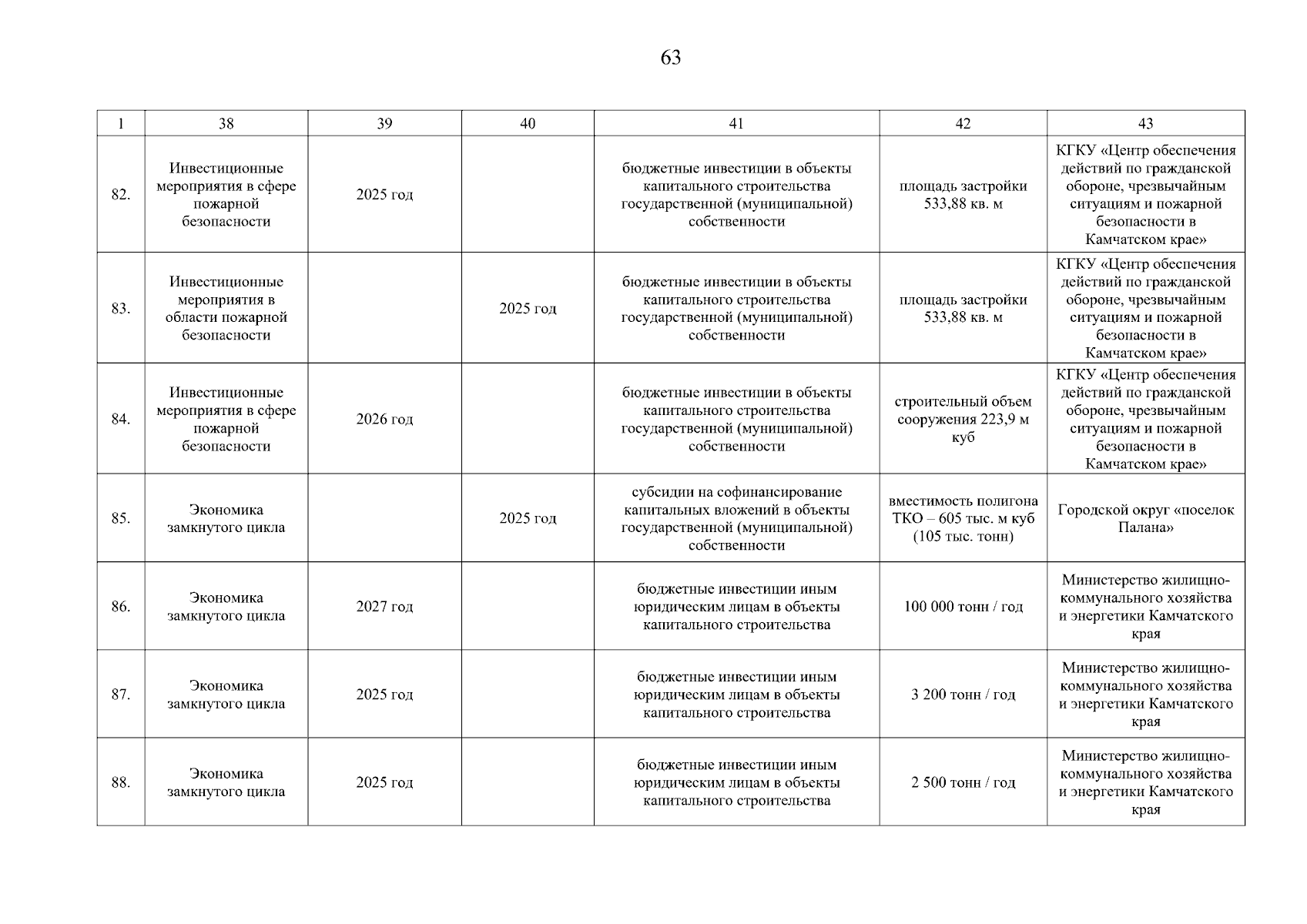 63

| 1 | 38 | 39 | 40 | 41 | 42 | 43 |
|---|---|---|---|---|---|---|
| 82. | Инвестиционные мероприятия в сфере пожарной безопасности | 2025 год | | бюджетные инвестиции в объекты капитального строительства государственной (муниципальной) собственности | площадь застройки 533,88 кв. м | КГКУ «Центр обеспечения действий по гражданской обороне, чрезвычайным ситуациям и пожарной безопасности в Камчатском крае» |
| 83. | Инвестиционные мероприятия в области пожарной безопасности | | 2025 год | бюджетные инвестиции в объекты капитального строительства государственной (муниципальной) собственности | площадь застройки 533,88 кв. м | КГКУ «Центр обеспечения действий по гражданской обороне, чрезвычайным ситуациям и пожарной безопасности в Камчатском крае» |
| 84. | Инвестиционные мероприятия в сфере пожарной безопасности | 2026 год | | бюджетные инвестиции в объекты капитального строительства государственной (муниципальной) собственности | строительный объем сооружения 223,9 м куб | КГКУ «Центр обеспечения действий по гражданской обороне, чрезвычайным ситуациям и пожарной безопасности в Камчатском крае» |
| 85. | Экономика замкнутого цикла | | 2025 год | субсидии на софинансирование капитальных вложений в объекты государственной (муниципальной) собственности | вместимость полигона ТКО – 605 тыс. м куб (105 тыс. тонн) | Городской округ «поселок Палана» |
| 86. | Экономика замкнутого цикла | 2027 год | | бюджетные инвестиции иным юридическим лицам в объекты капитального строительства | 100 000 тонн / год | Министерство жилищно-коммунального хозяйства и энергетики Камчатского края |
| 87. | Экономика замкнутого цикла | 2025 год | | бюджетные инвестиции иным юридическим лицам в объекты капитального строительства | 3 200 тонн / год | Министерство жилищно-коммунального хозяйства и энергетики Камчатского края |
| 88. | Экономика замкнутого цикла | 2025 год | | бюджетные инвестиции иным юридическим лицам в объекты капитального строительства | 2 500 тонн / год | Министерство жилищно-коммунального хозяйства и энергетики Камчатского края |